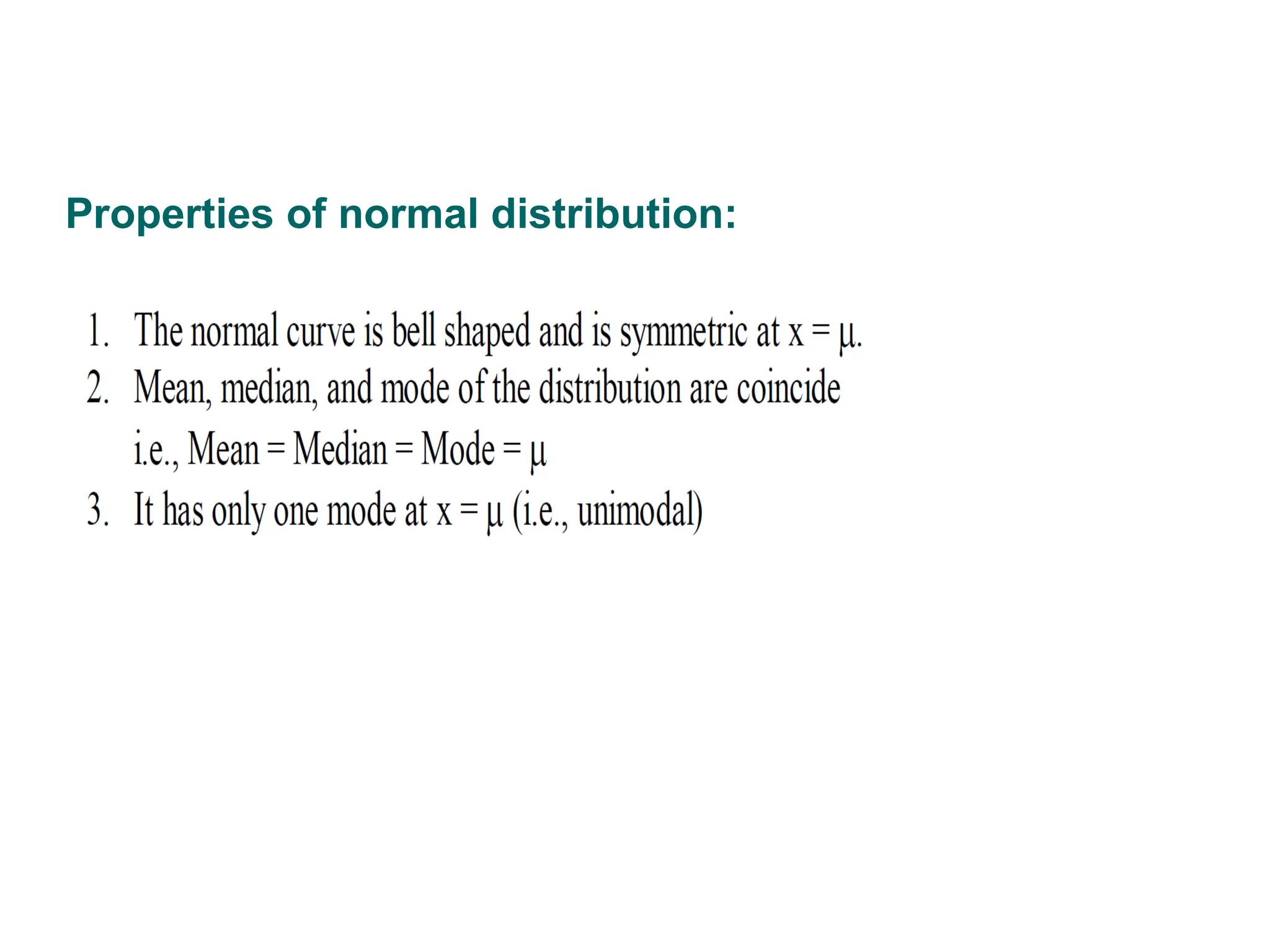 Properties of normal distribution:

1. The normal curve is bell shaped and is symmetric at $x = \mu$.
2. Mean, median, and mode of the distribution are coincide
i.e., Mean = Median = Mode = $\mu$
3. It has only one mode at $x = \mu$ (i.e., unimodal)